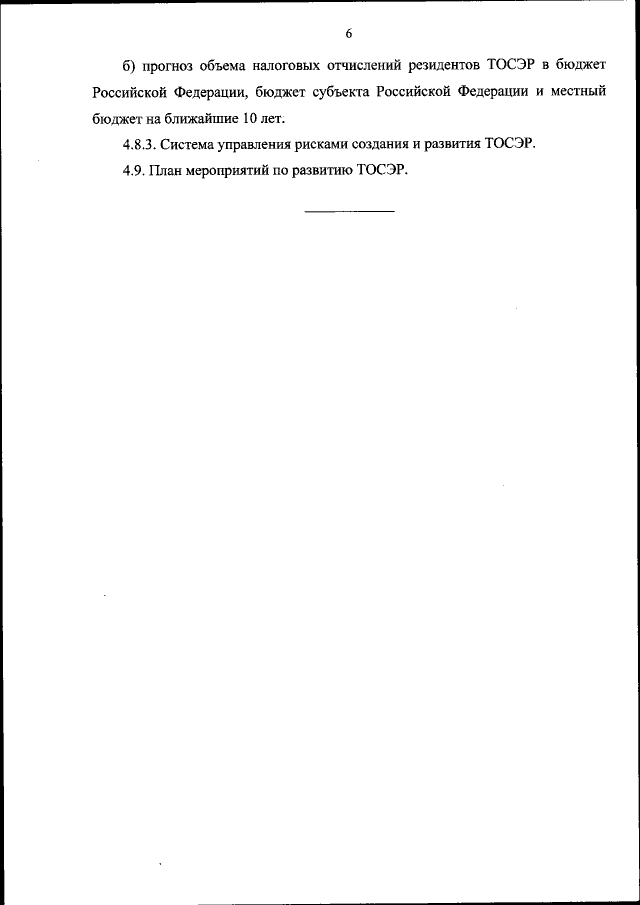 6

б) прогноз объема налоговых отчислений резидентов ТОСЭР в бюджет Российской Федерации, бюджет субъекта Российской Федерации и местный бюджет на ближайшие 10 лет.

4.8.3. Система управления рисками создания и развития ТОСЭР.

4.9. План мероприятий по развитию ТОСЭР.